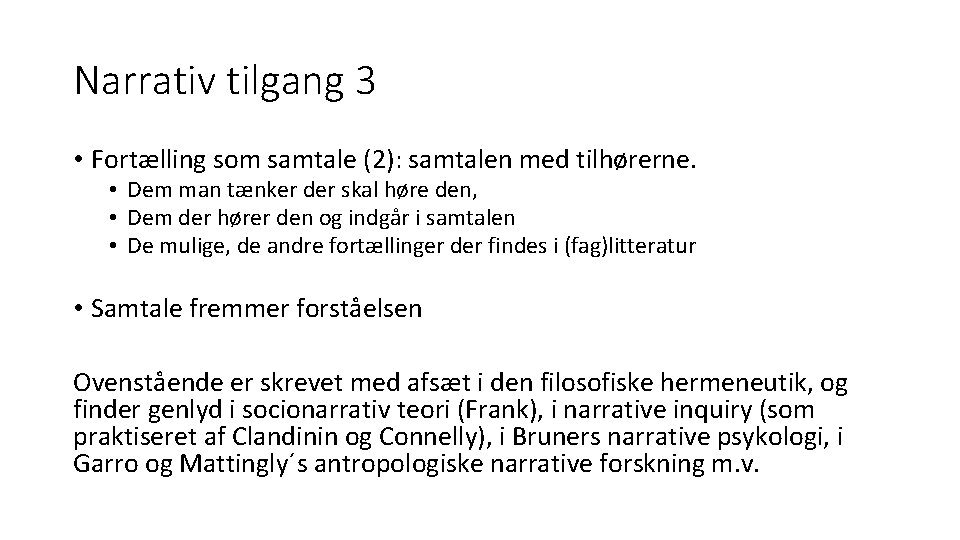 Narrativ tilgang 3

• Fortælling som samtale (2): samtalen med tilhørerne.
  • Dem man tænker der skal høre den,
  • Dem der hører den og indgår i samtalen
  • De mulige, de andre fortællinger der findes i (fag)litteratur

• Samtale fremmer forståelsen

Ovenstående er skrevet med afsæt i den filosofiske hermeneutik, og finder genlyd i socionarrativ teori (Frank), i narrative inquiry (som praktiseret af Clandinin og Connelly), i Bruners narrative psykologi, i Garro og Mattingly´s antropologiske narrative forskning m.v.